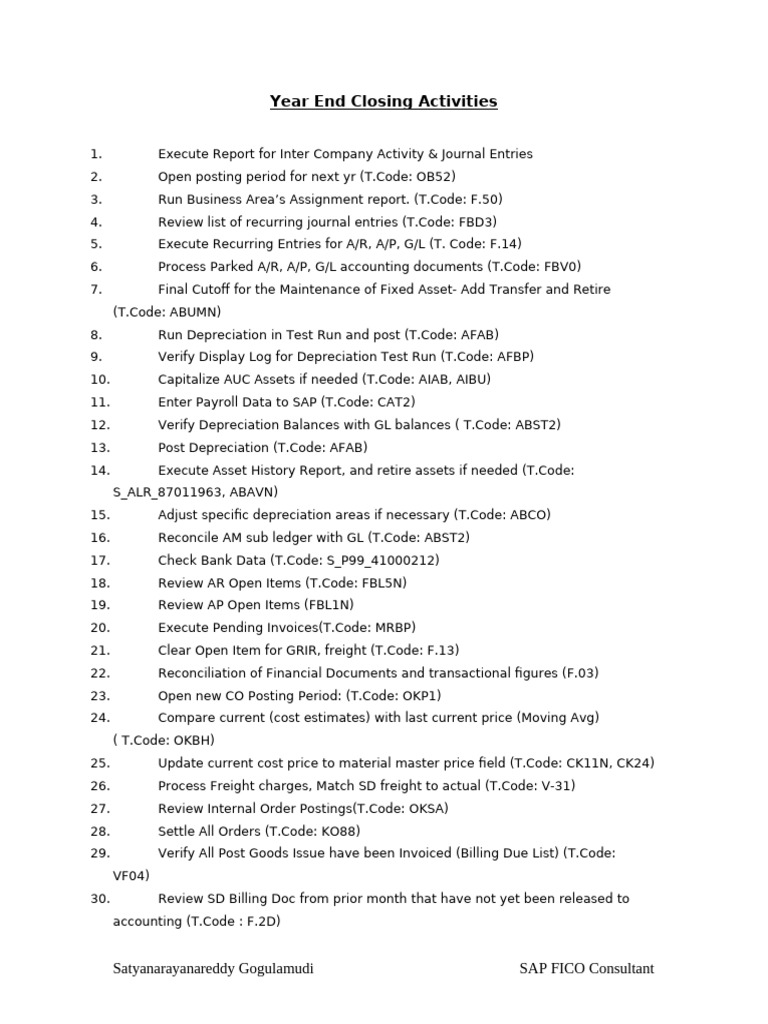 Year End Closing Activities

1. Execute Report for Inter Company Activity & Journal Entries
2. Open posting period for next yr (T.Code: OB52)
3. Run Business Area's Assignment report. (T.Code: F.50)
4. Review list of recurring journal entries (T.Code: FBD3)
5. Execute Recurring Entries for A/R, A/P, G/L (T. Code: F.14)
6. Process Parked A/R, A/P, G/L accounting documents (T.Code: FBV0)
7. Final Cutoff for the Maintenance of Fixed Asset- Add Transfer and Retire (T.Code: ABUMN)
8. Run Depreciation in Test Run and post (T.Code: AFAB)
9. Verify Display Log for Depreciation Test Run (T.Code: AFBP)
10. Capitalize AUC Assets if needed (T.Code: AIAB, AIBU)
11. Enter Payroll Data to SAP (T.Code: CAT2)
12. Verify Depreciation Balances with GL balances ( T.Code: ABST2)
13. Post Depreciation (T.Code: AFAB)
14. Execute Asset History Report, and retire assets if needed (T.Code: S_ALR_87011963, ABAVN)
15. Adjust specific depreciation areas if necessary (T.Code: ABCO)
16. Reconcile AM sub ledger with GL (T.Code: ABST2)
17. Check Bank Data (T.Code: S_P99_41000212)
18. Review AR Open Items (T.Code: FBL5N)
19. Review AP Open Items (FBL1N)
20. Execute Pending Invoices(T.Code: MRBP)
21. Clear Open Item for GRIR, freight (T.Code: F.13)
22. Reconciliation of Financial Documents and transactional figures (F.03)
23. Open new CO Posting Period: (T.Code: OKP1)
24. Compare current (cost estimates) with last current price (Moving Avg) ( T.Code: OKBH)
25. Update current cost price to material master price field (T.Code: CK11N, CK24)
26. Process Freight charges, Match SD freight to actual (T.Code: V-31)
27. Review Internal Order Postings(T.Code: OKSA)
28. Settle All Orders (T.Code: KO88)
29. Verify All Post Goods Issue have been Invoiced (Billing Due List) (T.Code: VF04)
30. Review SD Billing Doc from prior month that have not yet been released to accounting (T.Code : F.2D)

Satyanarayanareddy Gogulamudi SAP FICO Consultant